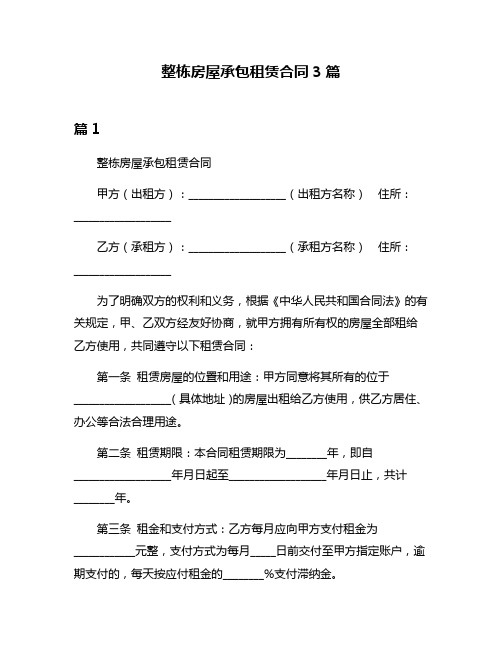 整栋房屋承包租赁合同 3 篇

篇 1

整栋房屋承包租赁合同

甲方（出租方）：__________________（出租方名称） 住所：__________________

乙方（承租方）：__________________（承租方名称） 住所：__________________

为了明确双方的权利和义务，根据《中华人民共和国合同法》的有关规定，甲、乙双方经友好协商，就甲方拥有所有权的房屋全部租给乙方使用，共同遵守以下租赁合同：

第一条 租赁房屋的位置和用途：甲方同意将其所有的位于__________________（具体地址）的房屋出租给乙方使用，供乙方居住、办公等合法合理用途。

第二条 租赁期限：本合同租赁期限为_______年，即自__________________年月日起至__________________年月日止，共计_______年。

第三条 租金和支付方式：乙方每月应向甲方支付租金为___________元整，支付方式为每月____日前交付至甲方指定账户，逾期支付的，每天按应付租金的_______%支付滞纳金。